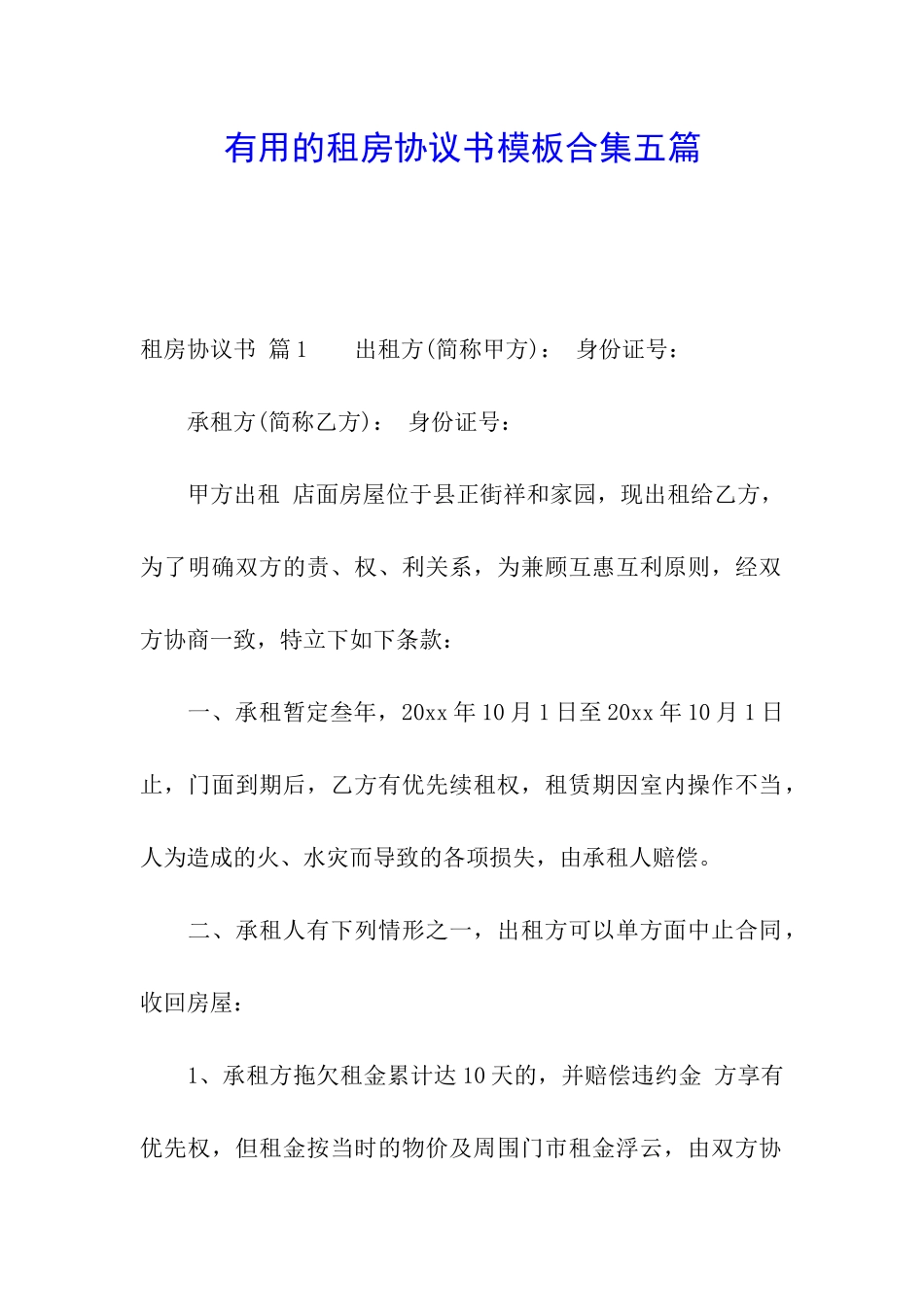 有用的租房协议书模板合集五篇

租房协议书 篇1　　出租方(简称甲方)：　身份证号：

承租方(简称乙方)：　身份证号：

甲方出租 店面房屋位于县正街祥和家园，现出租给乙方，为了明确双方的责、权、利关系，为兼顾互惠互利原则，经双方协商一致，特立下如下条款：

一、承租暂定叁年，20xx年10月1日至20xx年10月1日止，门面到期后，乙方有优先续租权，租赁期因室内操作不当，人为造成的火、水灾而导致的各项损失，由承租人赔偿。

二、承租人有下列情形之一，出租方可以单方面中止合同，收回房屋：

1、承租方拖欠租金累计达10天的，并赔偿违约金 方享有优先权，但租金按当时的物价及周围门市租金浮云，由双方协